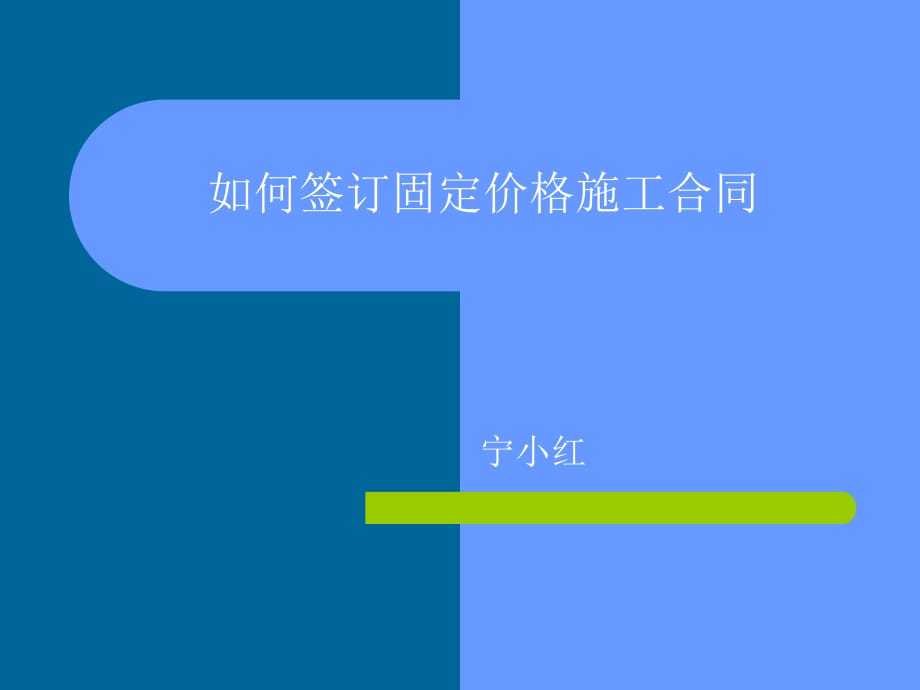 如何签订固定价格施工合同

宁小红